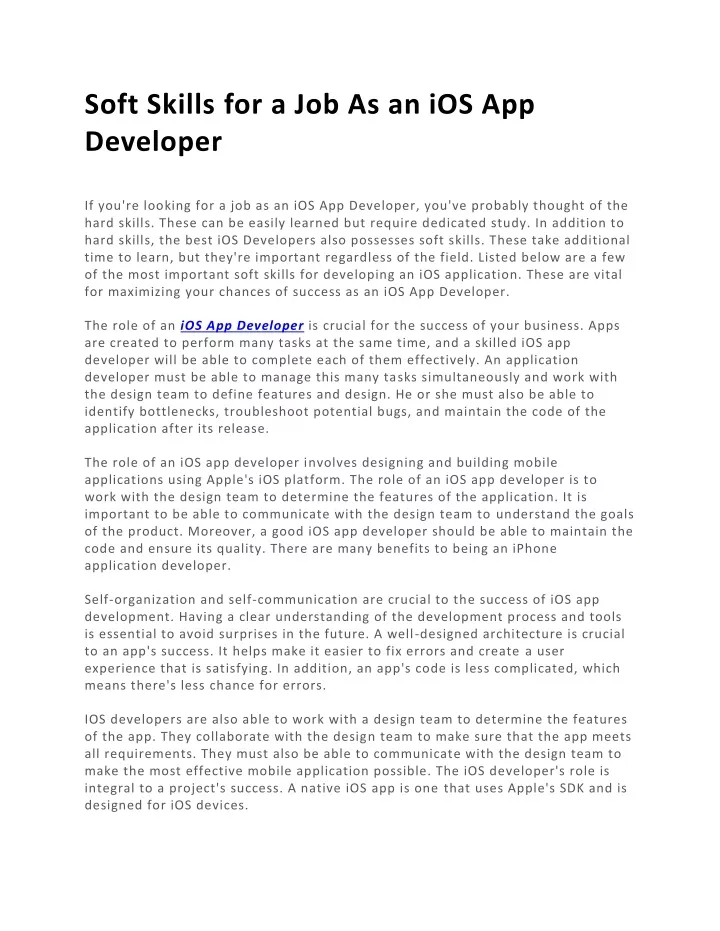 Soft Skills for a Job As an iOS App Developer

If you're looking for a job as an iOS App Developer, you've probably thought of the hard skills. These can be easily learned but require dedicated study. In addition to hard skills, the best iOS Developers also possesses soft skills. These take additional time to learn, but they're important regardless of the field. Listed below are a few of the most important soft skills for developing an iOS application. These are vital for maximizing your chances of success as an iOS App Developer.

The role of an iOS App Developer is crucial for the success of your business. Apps are created to perform many tasks at the same time, and a skilled iOS app developer will be able to complete each of them effectively. An application developer must be able to manage this many tasks simultaneously and work with the design team to define features and design. He or she must also be able to identify bottlenecks, troubleshoot potential bugs, and maintain the code of the application after its release.

The role of an iOS app developer involves designing and building mobile applications using Apple's iOS platform. The role of an iOS app developer is to work with the design team to determine the features of the application. It is important to be able to communicate with the design team to understand the goals of the product. Moreover, a good iOS app developer should be able to maintain the code and ensure its quality. There are many benefits to being an iPhone application developer.

Self-organization and self-communication are crucial to the success of iOS app development. Having a clear understanding of the development process and tools is essential to avoid surprises in the future. A well-designed architecture is crucial to an app's success. It helps make it easier to fix errors and create a user experience that is satisfying. In addition, an app's code is less complicated, which means there's less chance for errors.

IOS developers are also able to work with a design team to determine the features of the app. They collaborate with the design team to make sure that the app meets all requirements. They must also be able to communicate with the design team to make the most effective mobile application possible. The iOS developer's role is integral to a project's success. A native iOS app is one that uses Apple's SDK and is designed for iOS devices.